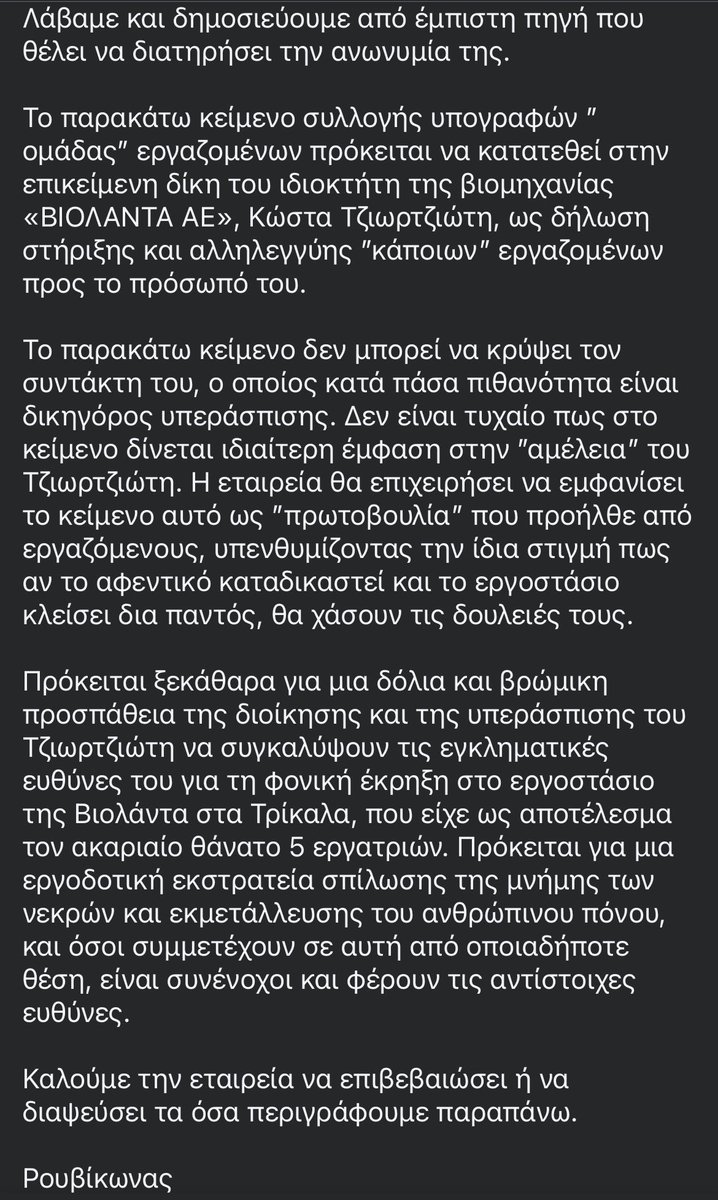 Λάβαμε και δημοσιεύουμε από έμπιστη πηγή που θέλει να διατηρήσει την ανωνυμία της.

Το παρακάτω κείμενο συλλογής υπογραφών " ομάδας" εργαζομένων πρόκειται να κατατεθεί στην επικείμενη δίκη του ιδιοκτήτη της βιομηχανίας «ΒΙΟΛΑΝΤΑ ΑΕ», Κώστα Τζιωρτζιώτη, ως δήλωση στήριξης και αλληλεγγύης "κάποιων" εργαζομένων προς το πρόσωπό του.

Το παρακάτω κείμενο δεν μπορεί να κρύψει τον συντάκτη του, ο οποίος κατά πάσα πιθανότητα είναι δικηγόρος υπεράσπισης. Δεν είναι τυχαίο πως στο κείμενο δίνεται ιδιαίτερη έμφαση στην "αμέλεια" του Τζιωρτζιώτη. Η εταιρεία θα επιχειρήσει να εμφανίσει το κείμενο αυτό ως "πρωτοβουλία" που προήλθε από εργαζόμενους, υπενθυμίζοντας την ίδια στιγμή πως αν το αφεντικό καταδικαστεί και το εργοστάσιο κλείσει δια παντός, θα χάσουν τις δουλειές τους.

Πρόκειται ξεκάθαρα για μια δόλια και βρώμικη προσπάθεια της διοίκησης και της υπεράσπισης του Τζιωρτζιώτη να συγκαλύψουν τις εγκληματικές ευθύνες του για τη φονική έκρηξη στο εργοστάσιο της Βιολάντα στα Τρίκαλα, που είχε ως αποτέλεσμα τον ακαριαίο θάνατο 5 εργατριών. Πρόκειται για μια εργοδοτική εκστρατεία σπίλωσης της μνήμης των νεκρών και εκμετάλλευσης του ανθρώπινου πόνου, και όσοι συμμετέχουν σε αυτή από οποιαδήποτε θέση, είναι συνένοχοι και φέρουν τις αντίστοιχες ευθύνες.

Καλούμε την εταιρεία να επιβεβαιώσει ή να διαψεύσει τα όσα περιγράφουμε παραπάνω.

Ρουβίκωνας